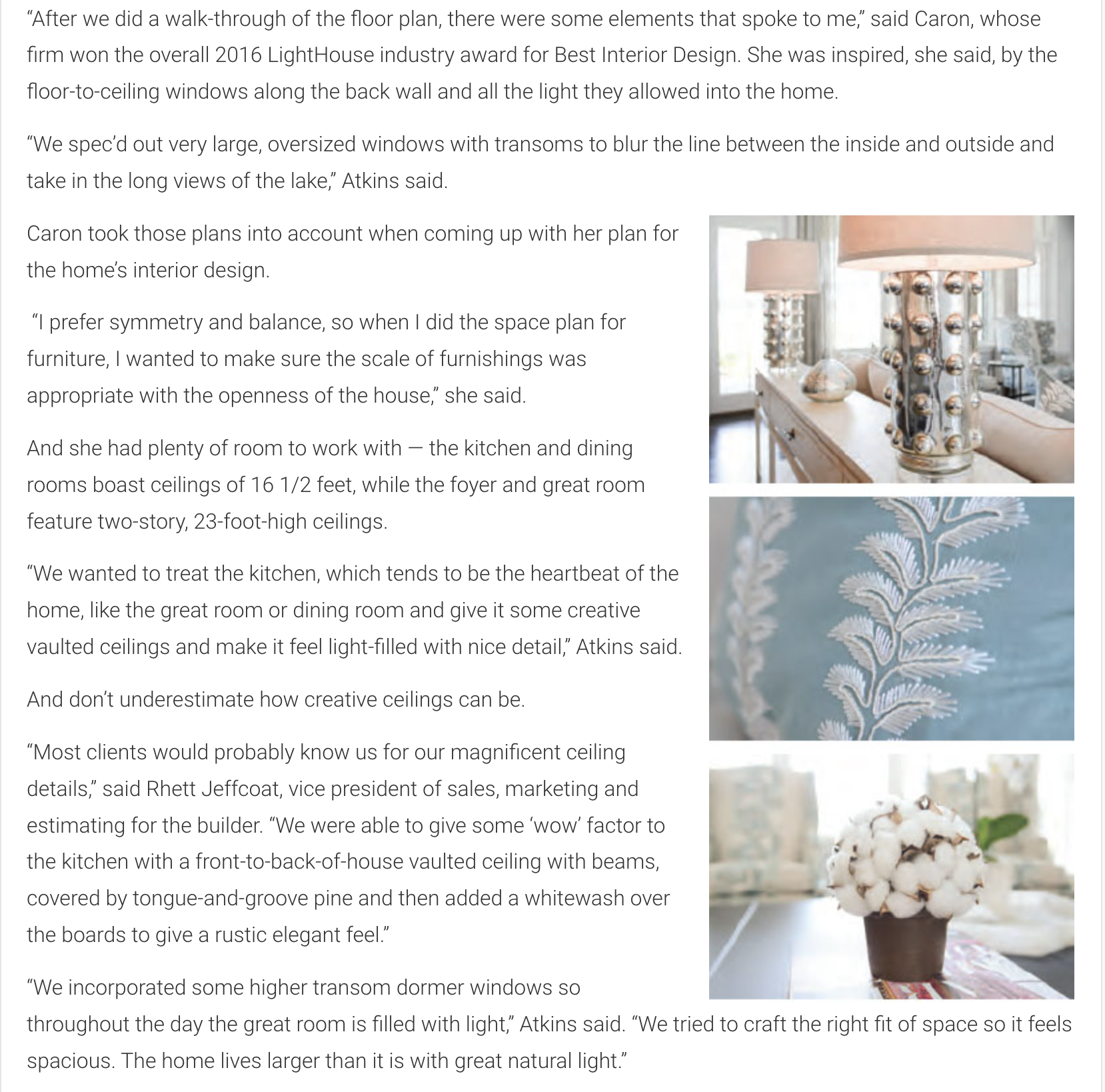 “After we did a walk-through of the floor plan, there were some elements that spoke to me,” said Caron, whose firm won the overall 2016 LightHouse industry award for Best Interior Design. She was inspired, she said, by the floor-to-ceiling windows along the back wall and all the light they allowed into the home.

“We spec’d out very large, oversized windows with transoms to blur the line between the inside and outside and take in the long views of the lake,” Atkins said.

Caron took those plans into account when coming up with her plan for the home’s interior design.

“I prefer symmetry and balance, so when I did the space plan for furniture, I wanted to make sure the scale of furnishings was appropriate with the openness of the house,” she said.

And she had plenty of room to work with — the kitchen and dining rooms boast ceilings of 16 1/2 feet, while the foyer and great room feature two-story, 23-foot-high ceilings.

“We wanted to treat the kitchen, which tends to be the heartbeat of the home, like the great room or dining room and give it some creative vaulted ceilings and make it feel light-filled with nice detail,” Atkins said.

And don’t underestimate how creative ceilings can be.

“Most clients would probably know us for our magnificent ceiling details,” said Rhett Jeffcoat, vice president of sales, marketing and estimating for the builder. “We were able to give some ‘wow’ factor to the kitchen with a front-to-back-of-house vaulted ceiling with beams, covered by tongue-and-groove pine and then added a whitewash over the boards to give a rustic elegant feel.”

“We incorporated some higher transom dormer windows so throughout the day the great room is filled with light,” Atkins said. “We tried to craft the right fit of space so it feels spacious. The home lives larger than it is with great natural light.”